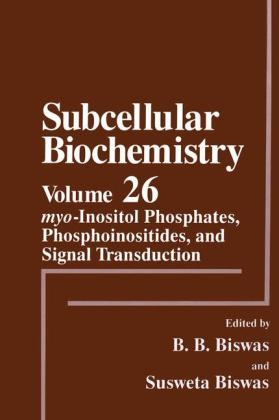 Subcellular Biochemistry

Volume 26

myo-Inositol Phosphates, Phosphoinositides, and Signal Transduction

Edited by

B. B. Biswas

and

Susweta Biswas